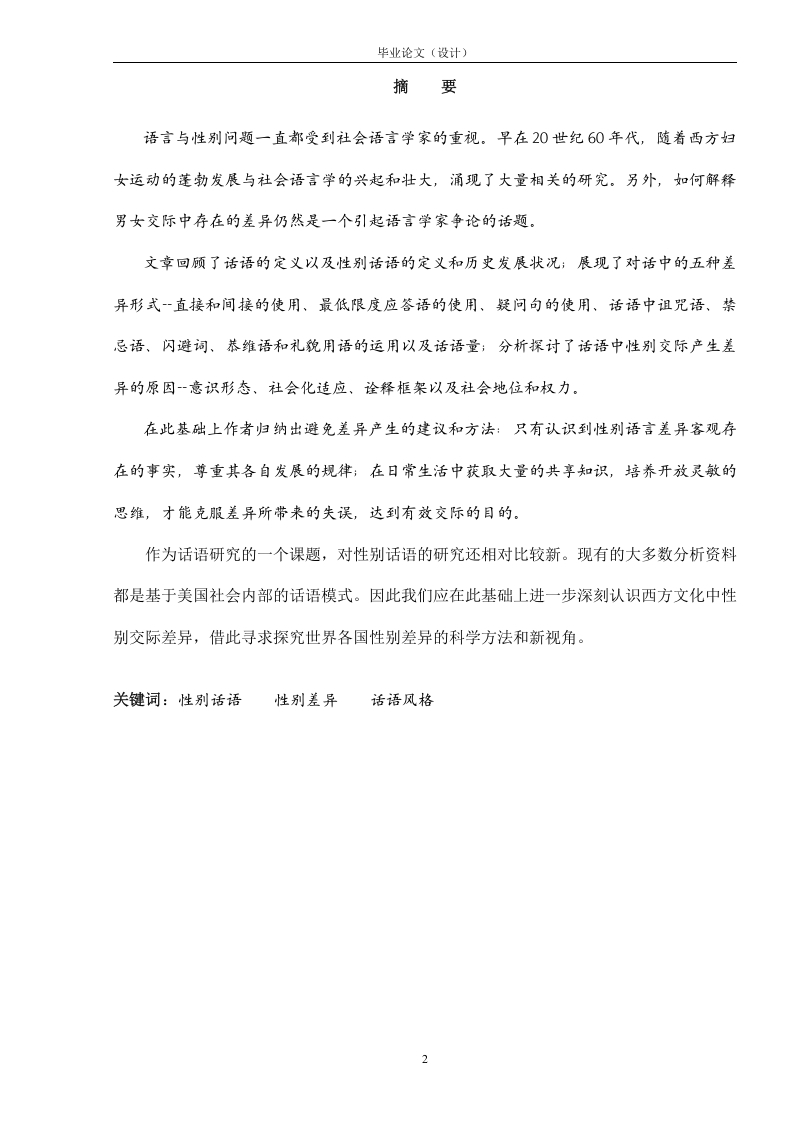 毕业论文（设计）

摘　要

语言与性别问题一直都受到社会语言学家的重视。早在20世纪60年代，随着西方妇女运动的蓬勃发展与社会语言学的兴起和壮大，涌现了大量相关的研究。另外，如何解释男女交际中存在的差异仍然是一个引起语言学家争论的话题。

文章回顾了话语的定义以及性别话语的定义和历史发展状况；展现了对话中的五种差异形式--直接和间接的使用、最低限度应答语的使用、疑问句的使用、话语中诅咒语、禁忌语、闪避词、恭维语和礼貌用语的运用以及话语量；分析探讨了话语中性别交际产生差异的原因--意识形态、社会化适应、诠释框架以及社会地位和权力。

在此基础上作者归纳出避免差异产生的建议和方法：只有认识到性别语言差异客观存在的事实，尊重其各自发展的规律；在日常生活中获取大量的共享知识，培养开放灵敏的思维，才能克服差异所带来的失误，达到有效交际的目的。

作为话语研究的一个课题，对性别话语的研究还相对比较新。现有的大多数分析资料都是基于美国社会内部的话语模式。因此我们应在此基础上进一步深刻认识西方文化中性别交际差异，借此寻求探究世界各国性别差异的科学方法和新视角。

关键词：性别话语　　性别差异　　话语风格

2